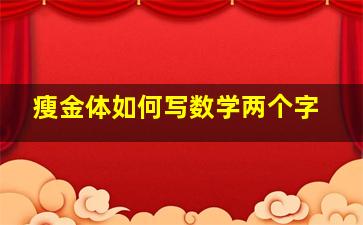 瘦金体如何写数学两个字